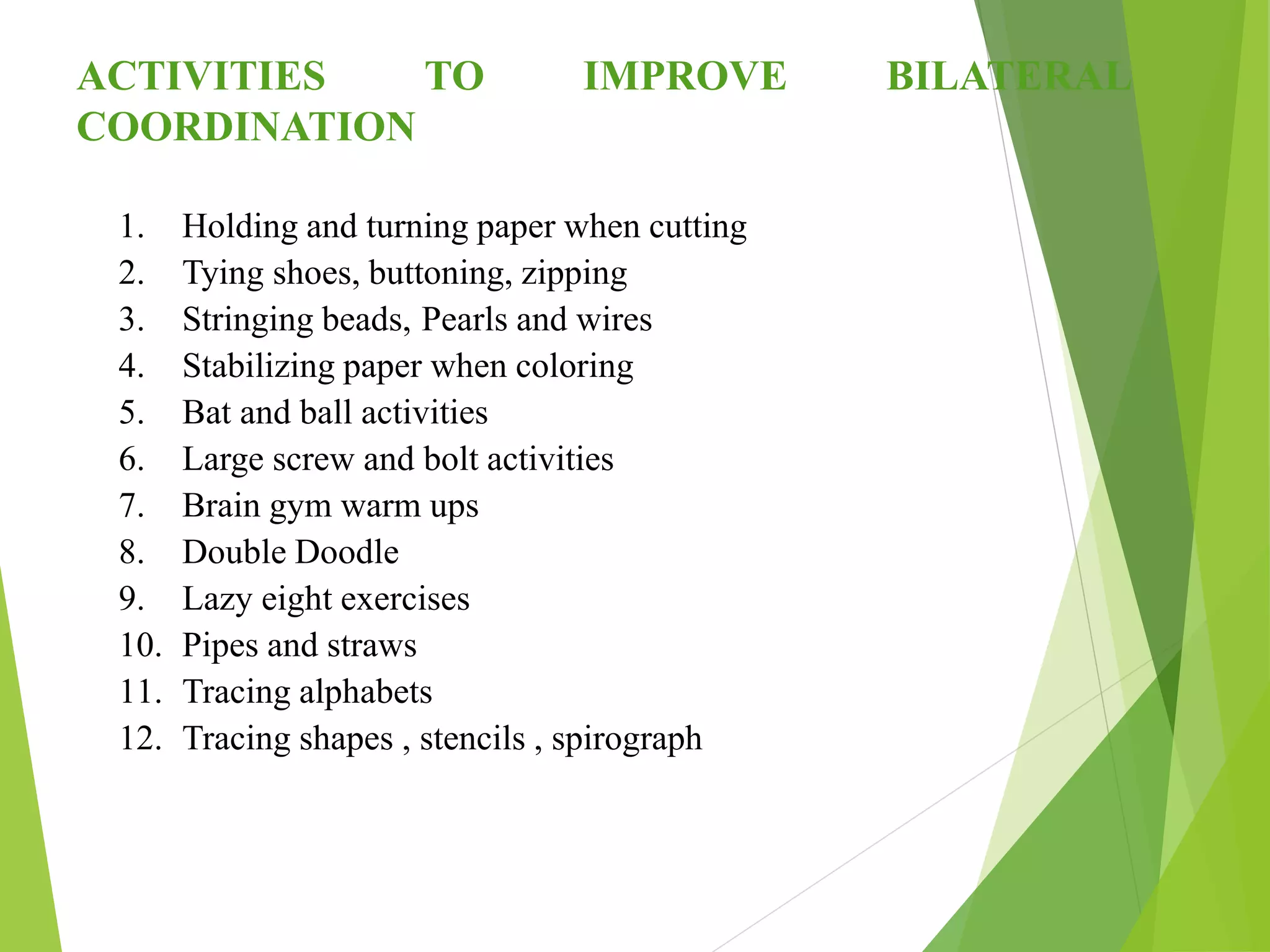 ACTIVITIES TO IMPROVE BILATERAL COORDINATION

1. Holding and turning paper when cutting
2. Tying shoes, buttoning, zipping
3. Stringing beads, Pearls and wires
4. Stabilizing paper when coloring
5. Bat and ball activities
6. Large screw and bolt activities
7. Brain gym warm ups
8. Double Doodle
9. Lazy eight exercises
10. Pipes and straws
11. Tracing alphabets
12. Tracing shapes , stencils , spirograph